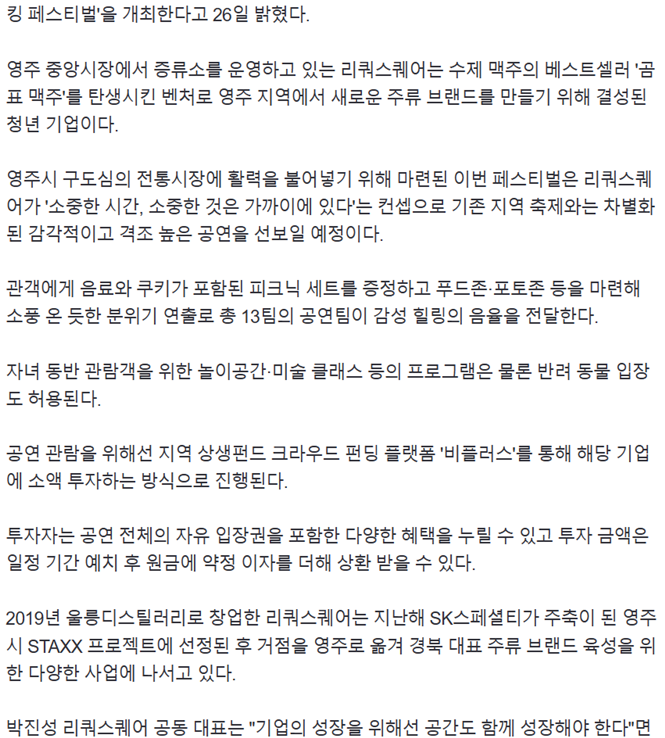 킹 페스티벌'을 개최한다고 26일 밝혔다.

영주 중앙시장에서 증류소를 운영하고 있는 리쿼스퀘어는 수제 맥주의 베스트셀러 '곰표 맥주'를 탄생시킨 벤처로 영주 지역에서 새로운 주류 브랜드를 만들기 위해 결성된 청년 기업이다.

영주시 구도심의 전통시장에 활력을 불어넣기 위해 마련된 이번 페스티벌은 리쿼스퀘어가 '소중한 시간, 소중한 것은 가까이에 있다'는 컨셉으로 기존 지역 축제와는 차별화된 감각적이고 격조 높은 공연을 선보일 예정이다.

관객에게 음료와 쿠키가 포함된 피크닉 세트를 증정하고 푸드존·포토존 등을 마련해 소풍 온 듯한 분위기 연출로 총 13팀의 공연팀이 감성 힐링의 음율을 전달한다.

자녀 동반 관람객을 위한 놀이공간·미술 클래스 등의 프로그램은 물론 반려 동물 입장도 허용된다.

공연 관람을 위해선 지역 상생펀드 크라우드 펀딩 플랫폼 '비플러스'를 통해 해당 기업에 소액 투자하는 방식으로 진행된다.

투자자는 공연 전체의 자유 입장권을 포함한 다양한 혜택을 누릴 수 있고 투자 금액은 일정 기간 예치 후 원금에 약정 이자를 더해 상환 받을 수 있다.

2019년 울릉디스틸러리로 창업한 리쿼스퀘어는 지난해 SK스페셜티가 주축이 된 영주시 STAXX 프로젝트에 선정된 후 거점을 영주로 옮겨 경북 대표 주류 브랜드 육성을 위한 다양한 사업에 나서고 있다.

박진성 리쿼스퀘어 공동 대표는 "기업의 성장을 위해선 공간도 함께 성장해야 한다"면